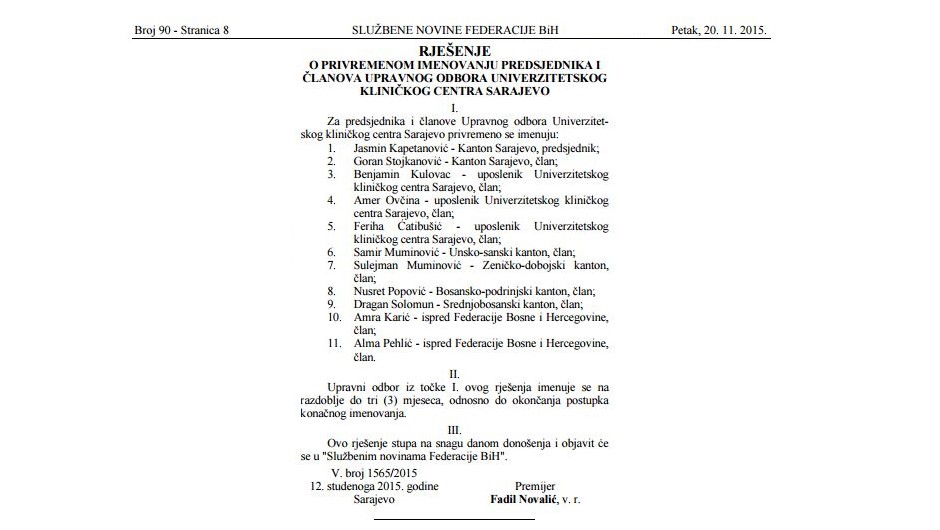 Broj 90 - Stranica 8 SLUŽBENE NOVINE FEDERACIJE BiH Petak, 20. 11. 2015.

RJEŠENJE
O PRIVREMENOM IMENOVANJU PREDSJEDNIKA I ČLANOVA UPRAVNOG ODBORA UNIVERZITETSKOG KLINIČKOG CENTRA SARAJEVO

I.

Za predsjednika i članove Upravnog odbora Univerzitetskog kliničkog centra Sarajevo privremeno se imenuju:
1. Jasmin Kapetanović - Kanton Sarajevo, predsjednik;
2. Goran Stojkanović - Kanton Sarajevo, član;
3. Benjamin Kulovac - uposlenik Univerzitetskog kliničkog centra Sarajevo, član;
4. Amer Ovčina - uposlenik Univerzitetskog kliničkog centra Sarajevo, član;
5. Feriha Ćatibušić - uposlenik Univerzitetskog kliničkog centra Sarajevo, član;
6. Samir Muminović - Unsko-sanski kanton, član;
7. Sulejman Muminović - Zeničko-dobojski kanton, član;
8. Nusret Popović - Bosansko-podrinjski kanton, član;
9. Dragan Solomun - Srednjobosanski kanton, član;
10. Amra Karić - ispred Federacije Bosne i Hercegovine, član;
11. Alma Pehlić - ispred Federacije Bosne i Hercegovine, član.

II.

Upravni odbor iz točke I. ovog rješenja imenuje se na razdoblje do tri (3) mjeseca, odnosno do okončanja postupka konačnog imenovanja.

III.

Ovo rješenje stupa na snagu danom donošenja i objavit će se u "Službenim novinama Federacije BiH".

V. broj 1565/2015
12. studenoga 2015. godine
Sarajevo

Premijer
Fadil Novalić, v. r.